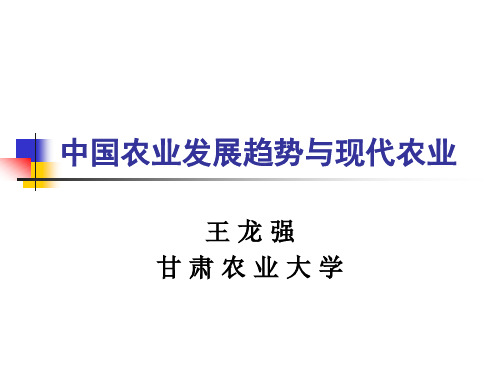 中国农业发展趋势与现代农业

王 龙 强
甘 肃 农 业 大 学